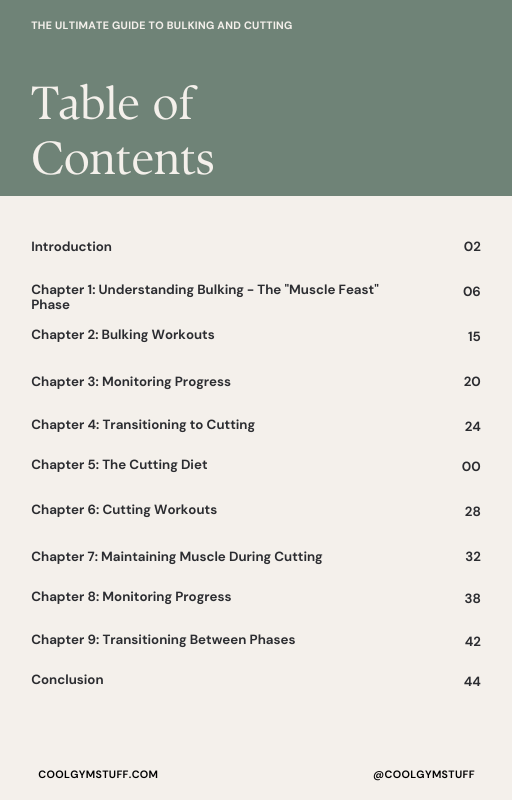 THE ULTIMATE GUIDE TO BULKING AND CUTTING

Table of Contents

| | |
|---|---|
| Introduction | 02 |
| Chapter 1: Understanding Bulking - The "Muscle Feast" Phase | 06 |
| Chapter 2: Bulking Workouts | 15 |
| Chapter 3: Monitoring Progress | 20 |
| Chapter 4: Transitioning to Cutting | 24 |
| Chapter 5: The Cutting Diet | 00 |
| Chapter 6: Cutting Workouts | 28 |
| Chapter 7: Maintaining Muscle During Cutting | 32 |
| Chapter 8: Monitoring Progress | 38 |
| Chapter 9: Transitioning Between Phases | 42 |
| Conclusion | 44 |

COOLGYMSTUFF.COM

@COOLGYMSTUFF